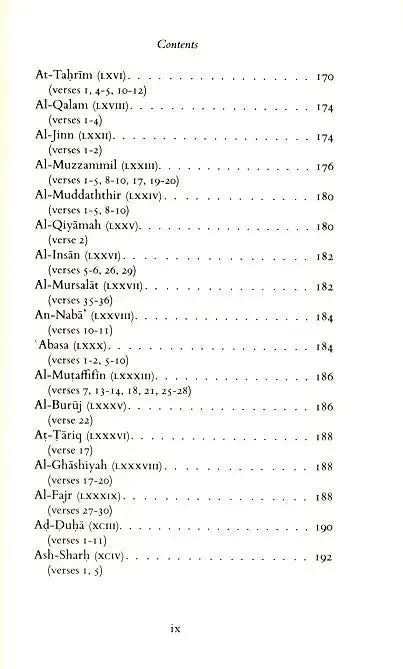 Contents

At-Taḥrīm (LXVI) 170
(verses 1, 4-5, 10-12)
Al-Qalam (LXVIII) 174
(verses 1-4)
Al-Jinn (LXXII) 174
(verses 1-2)
Al-Muzzammil (LXXIII) 176
(verses 1-5, 8-10, 17, 19-20)
Al-Muddaththir (LXXIV) 180
(verses 1-5, 8-10)
Al-Qiyāmah (LXXV) 180
(verse 2)
Al-Insān (LXXVI) 182
(verses 5-6, 26, 29)
Al-Mursalāt (LXXVII) 182
(verses 35-36)
An-Nabā' (LXXVIII) 184
(verses 10-11)
'Abasa (LXXX) 184
(verses 1-2, 5-10)
Al-Muṭaffifīn (LXXXIII) 186
(verses 7, 13-14, 18, 21, 25-28)
Al-Burūj (LXXXV) 186
(verse 22)
Aṭ-Ṭāriq (LXXXVI) 188
(verse 17)
Al-Ghāshiyah (LXXXVIII) 188
(verses 17-20)
Al-Fajr (LXXXIX) 188
(verses 27-30)
Aḍ-Ḍuḥā (XCIII) 190
(verses 1-11)
Ash-Sharḥ (XCIV) 192
(verses 1, 5)

ix